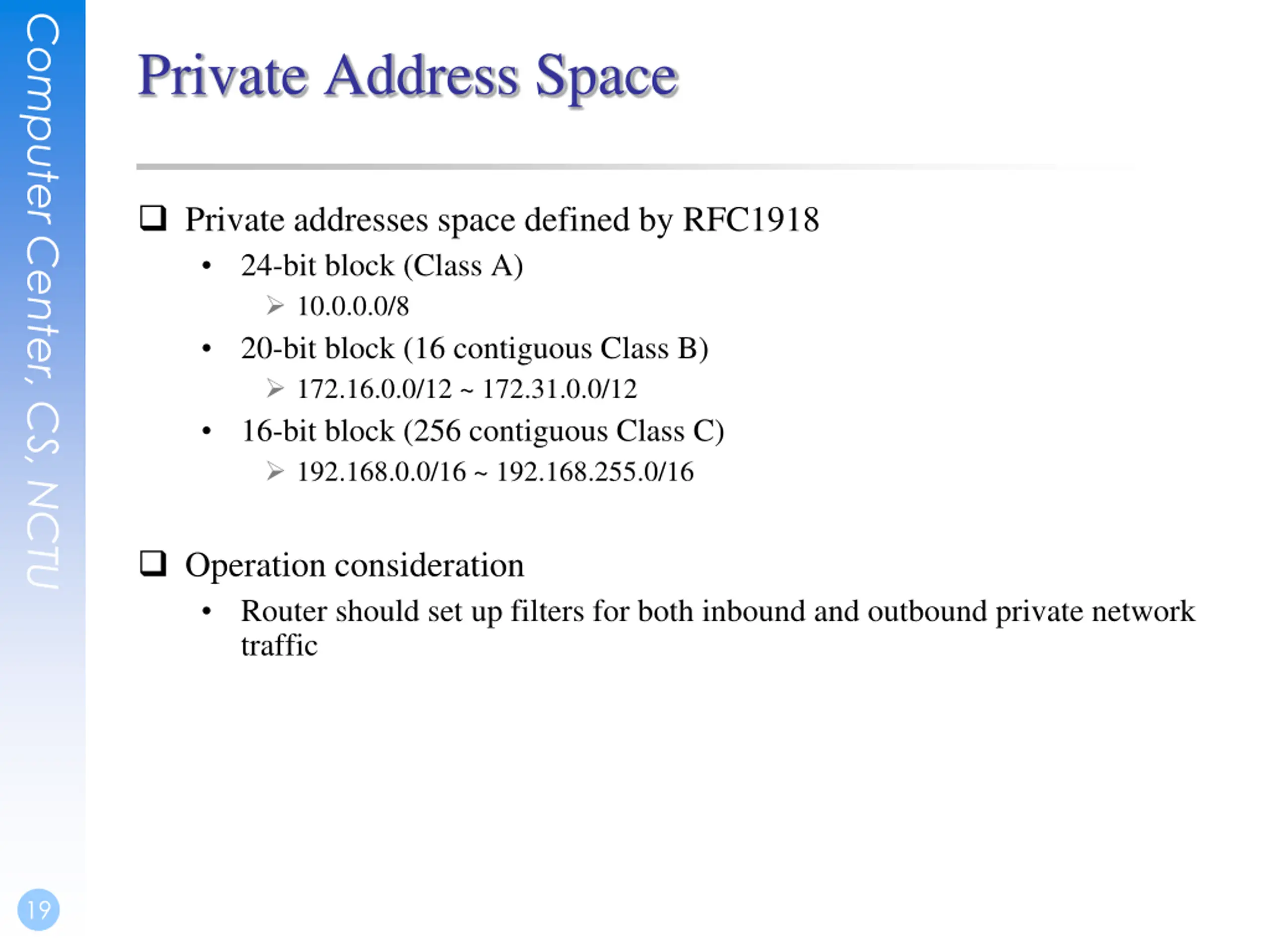 Computer Center, CS, NCTU

Private Address Space

❑ Private addresses space defined by RFC1918
• 24-bit block (Class A)
➢ 10.0.0.0/8
• 20-bit block (16 contiguous Class B)
➢ 172.16.0.0/12 ~ 172.31.0.0/12
• 16-bit block (256 contiguous Class C)
➢ 192.168.0.0/16 ~ 192.168.255.0/16

❑ Operation consideration
• Router should set up filters for both inbound and outbound private network traffic

19